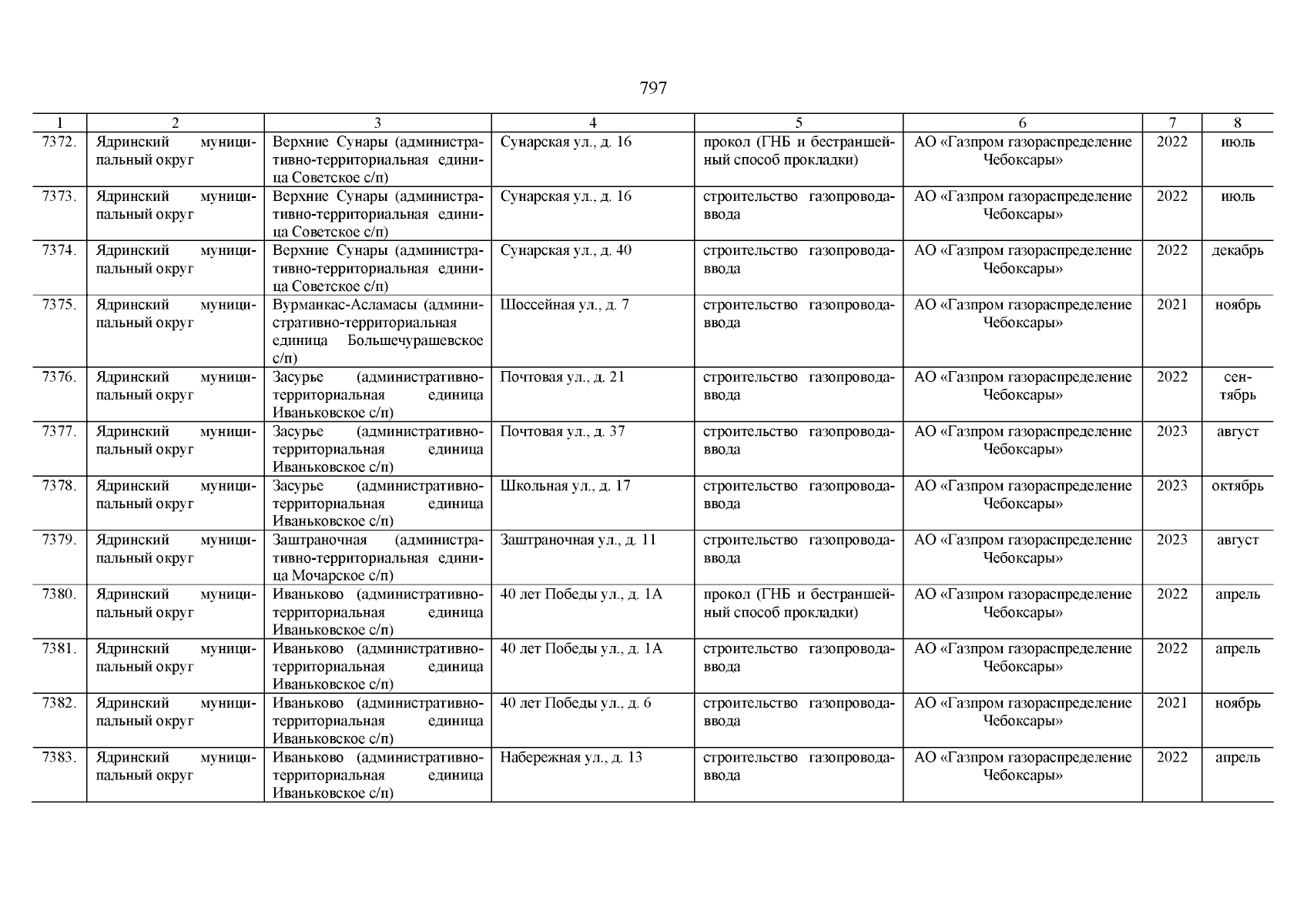 797

| 1 | 2 | 3 | 4 | 5 | 6 | 7 | 8 |
|---|---|---|---|---|---|---|---|
| 7372. | Ядринский муниципальный округ | Верхние Сунары (административно-территориальная единица Советское с/п) | Сунарская ул., д. 16 | прокол (ГНБ и бестраншейный способ прокладки) | АО «Газпром газораспределение Чебоксары» | 2022 | июль |
| 7373. | Ядринский муниципальный округ | Верхние Сунары (административно-территориальная единица Советское с/п) | Сунарская ул., д. 16 | строительство газопровода-ввода | АО «Газпром газораспределение Чебоксары» | 2022 | июль |
| 7374. | Ядринский муниципальный округ | Верхние Сунары (административно-территориальная единица Советское с/п) | Сунарская ул., д. 40 | строительство газопровода-ввода | АО «Газпром газораспределение Чебоксары» | 2022 | декабрь |
| 7375. | Ядринский муниципальный округ | Вурманкас-Асламасы (административно-территориальная единица Большечурашевское с/п) | Шоссейная ул., д. 7 | строительство газопровода-ввода | АО «Газпром газораспределение Чебоксары» | 2021 | ноябрь |
| 7376. | Ядринский муниципальный округ | Засурье (административно-территориальная единица Иваньковское с/п) | Почтовая ул., д. 21 | строительство газопровода-ввода | АО «Газпром газораспределение Чебоксары» | 2022 | сентябрь |
| 7377. | Ядринский муниципальный округ | Засурье (административно-территориальная единица Иваньковское с/п) | Почтовая ул., д. 37 | строительство газопровода-ввода | АО «Газпром газораспределение Чебоксары» | 2023 | август |
| 7378. | Ядринский муниципальный округ | Засурье (административно-территориальная единица Иваньковское с/п) | Школьная ул., д. 17 | строительство газопровода-ввода | АО «Газпром газораспределение Чебоксары» | 2023 | октябрь |
| 7379. | Ядринский муниципальный округ | Заштраночная (административно-территориальная единица Мочарское с/п) | Заштраночная ул., д. 11 | строительство газопровода-ввода | АО «Газпром газораспределение Чебоксары» | 2023 | август |
| 7380. | Ядринский муниципальный округ | Иваньково (административно-территориальная единица Иваньковское с/п) | 40 лет Победы ул., д. 1А | прокол (ГНБ и бестраншейный способ прокладки) | АО «Газпром газораспределение Чебоксары» | 2022 | апрель |
| 7381. | Ядринский муниципальный округ | Иваньково (административно-территориальная единица Иваньковское с/п) | 40 лет Победы ул., д. 1А | строительство газопровода-ввода | АО «Газпром газораспределение Чебоксары» | 2022 | апрель |
| 7382. | Ядринский муниципальный округ | Иваньково (административно-территориальная единица Иваньковское с/п) | 40 лет Победы ул., д. 6 | строительство газопровода-ввода | АО «Газпром газораспределение Чебоксары» | 2021 | ноябрь |
| 7383. | Ядринский муниципальный округ | Иваньково (административно-территориальная единица Иваньковское с/п) | Набережная ул., д. 13 | строительство газопровода-ввода | АО «Газпром газораспределение Чебоксары» | 2022 | апрель |